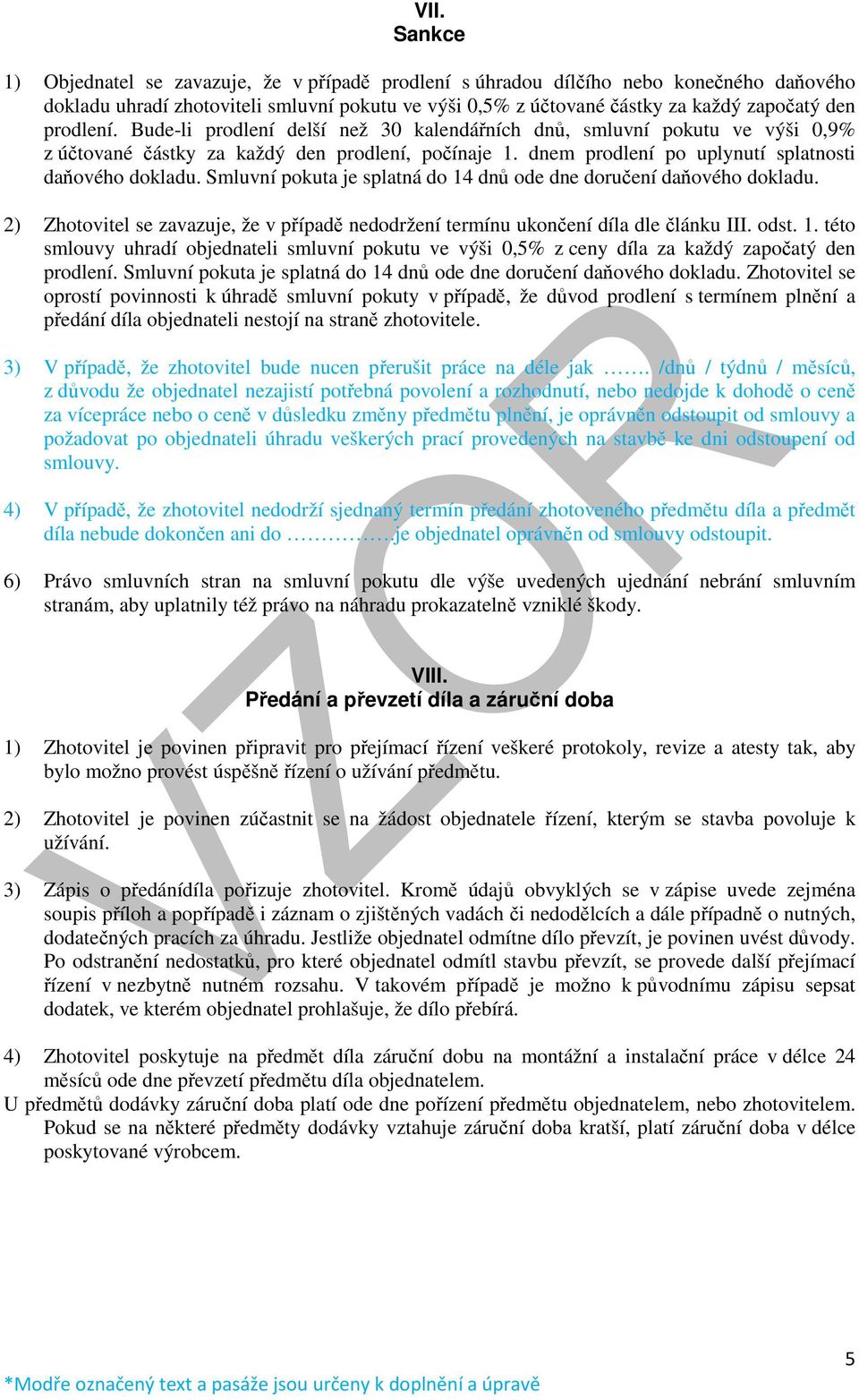 VII.
Sankce

1) Objednatel se zavazuje, že v případě prodlení s úhradou dílčího nebo konečného daňového dokladu uhradí zhotoviteli smluvní pokutu ve výši 0,5% z účtované částky za každý započatý den prodlení. Bude-li prodlení delší než 30 kalendářních dnů, smluvní pokutu ve výši 0,9% z účtované částky za každý den prodlení, počínaje 1. dnem prodlení po uplynutí splatnosti daňového dokladu. Smluvní pokuta je splatná do 14 dnů ode dne doručení daňového dokladu.

2) Zhotovitel se zavazuje, že v případě nedodržení termínu ukončení díla dle článku III. odst. 1. této smlouvy uhradí objednateli smluvní pokutu ve výši 0,5% z ceny díla za každý započatý den prodlení. Smluvní pokuta je splatná do 14 dnů ode dne doručení daňového dokladu. Zhotovitel se oprostí povinnosti k úhradě smluvní pokuty v případě, že důvod prodlení s termínem plnění a předání díla objednateli nestojí na straně zhotovitele.

3) V případě, že zhotovitel bude nucen přerušit práce na déle jak ……. /dnů / týdnů / měsíců, z důvodu že objednatel nezajistí potřebná povolení a rozhodnutí, nebo nedojde k dohodě o ceně za vícepráce nebo o ceně v důsledku změny předmětu plnění, je oprávněn odstoupit od smlouvy a požadovat po objednateli úhradu veškerých prací provedených na stavbě ke dni odstoupení od smlouvy.

4) V případě, že zhotovitel nedodrží sjednaný termín předání zhotoveného předmětu díla a předmět díla nebude dokončen ani do …………….je objednatel oprávněn od smlouvy odstoupit.

6) Právo smluvních stran na smluvní pokutu dle výše uvedených ujednání nebrání smluvním stranám, aby uplatnily též právo na náhradu prokazatelně vzniklé škody.

VIII.
Předání a převzetí díla a záruční doba

1) Zhotovitel je povinen připravit pro přejímací řízení veškeré protokoly, revize a atesty tak, aby bylo možno provést úspěšně řízení o užívání předmětu.

2) Zhotovitel je povinen zúčastnit se na žádost objednatele řízení, kterým se stavba povoluje k užívání.

3) Zápis o předánídíla pořizuje zhotovitel. Kromě údajů obvyklých se v zápise uvede zejména soupis příloh a popřípadě i záznam o zjištěných vadách či nedodělcích a dále případně o nutných, dodatečných pracích za úhradu. Jestliže objednatel odmítne dílo převzít, je povinen uvést důvody. Po odstranění nedostatků, pro které objednatel odmítl stavbu převzít, se provede další přejímací řízení v nezbytně nutném rozsahu. V takovém případě je možno k původnímu zápisu sepsat dodatek, ve kterém objednatel prohlašuje, že dílo přebírá.

4) Zhotovitel poskytuje na předmět díla záruční dobu na montážní a instalační práce v délce 24 měsíců ode dne převzetí předmětu díla objednatelem.
U předmětů dodávky záruční doba platí ode dne pořízení předmětu objednatelem, nebo zhotovitelem. Pokud se na některé předměty dodávky vztahuje záruční doba kratší, platí záruční doba v délce poskytované výrobcem.

VZOR

5

*Modře označený text a pasáže jsou určeny k doplnění a úpravě